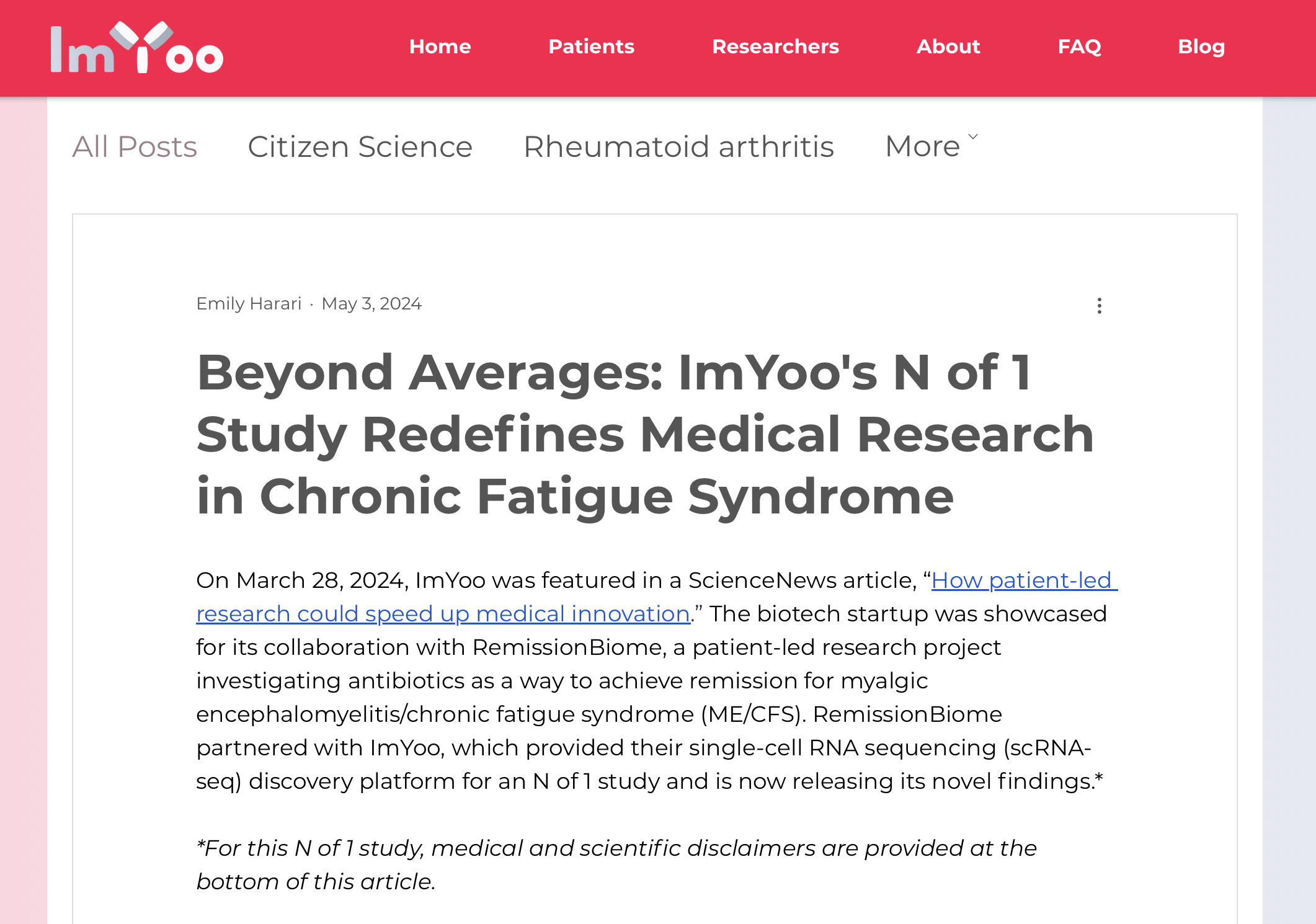 ImYoo

Home Patients Researchers About FAQ Blog

All Posts Citizen Science Rheumatoid arthritis More

Emily Harari · May 3, 2024

Beyond Averages: ImYoo's N of 1 Study Redefines Medical Research in Chronic Fatigue Syndrome

On March 28, 2024, ImYoo was featured in a ScienceNews article, “How patient-led research could speed up medical innovation.” The biotech startup was showcased for its collaboration with RemissionBiome, a patient-led research project investigating antibiotics as a way to achieve remission for myalgic encephalomyelitis/chronic fatigue syndrome (ME/CFS). RemissionBiome partnered with ImYoo, which provided their single-cell RNA sequencing (scRNA-seq) discovery platform for an N of 1 study and is now releasing its novel findings.*

*For this N of 1 study, medical and scientific disclaimers are provided at the bottom of this article.